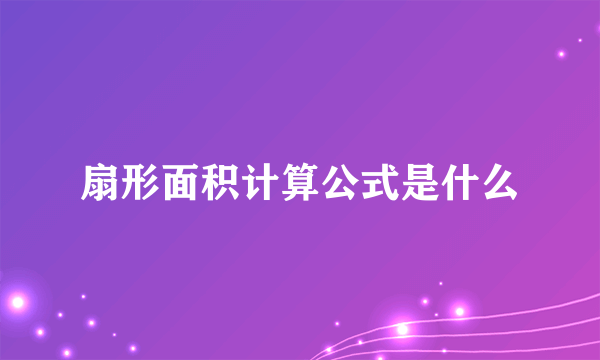 扇形面积计算公式是什么